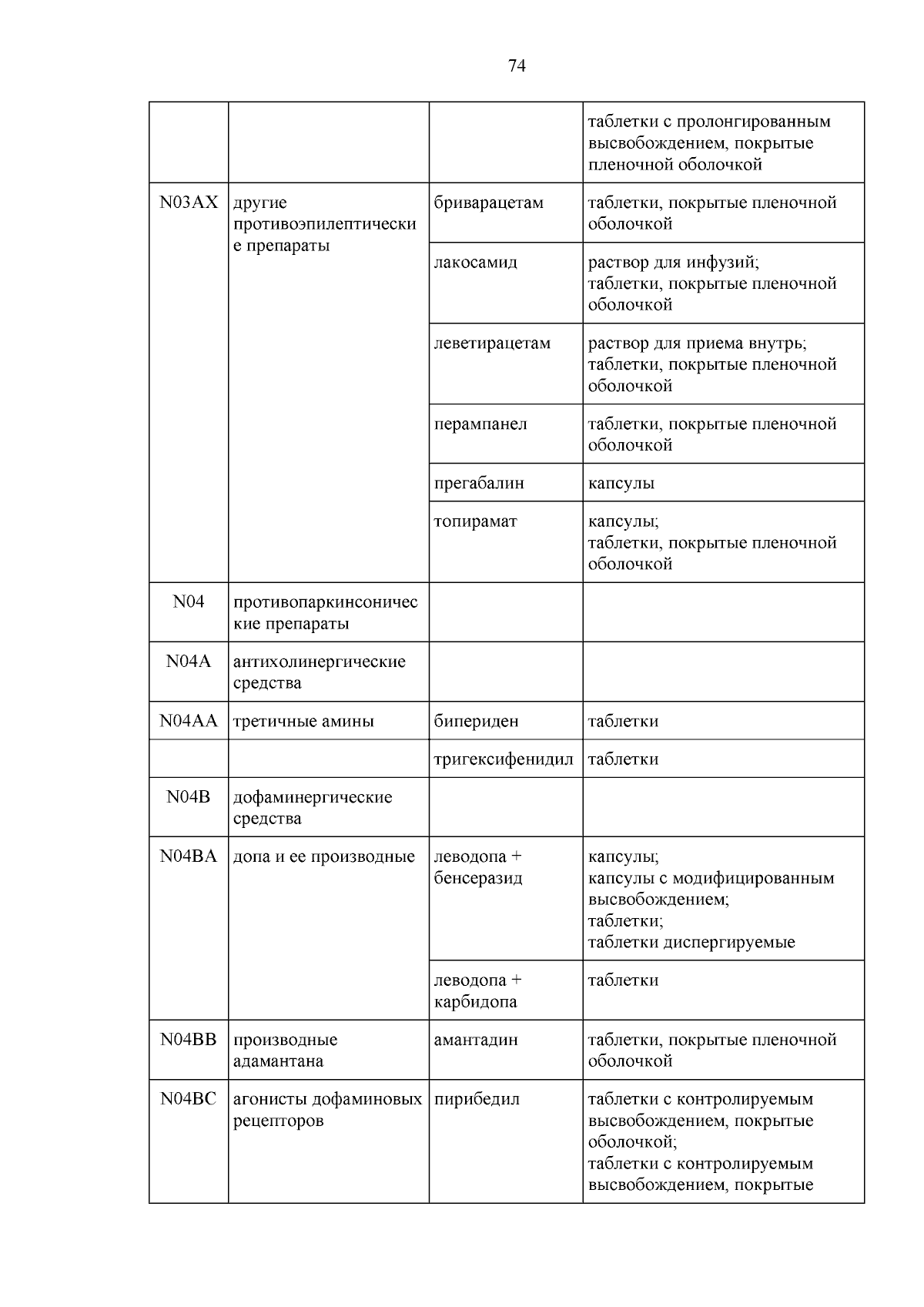 74

| | | | |
|---|---|---|---|
| | | | таблетки с пролонгированным высвобождением, покрытые пленочной оболочкой |
| N03AX | другие противоэпилептические препараты | бриварацетам | таблетки, покрытые пленочной оболочкой |
| | | лакосамид | раствор для инфузий; таблетки, покрытые пленочной оболочкой |
| | | леветирацетам | раствор для приема внутрь; таблетки, покрытые пленочной оболочкой |
| | | перампанел | таблетки, покрытые пленочной оболочкой |
| | | прегабалин | капсулы |
| | | топирамат | капсулы; таблетки, покрытые пленочной оболочкой |
| N04 | противопаркинсонические препараты | | |
| N04A | антихолинергические средства | | |
| N04AA | третичные амины | бипериден | таблетки |
| | | тригексифенидил | таблетки |
| N04B | дофаминергические средства | | |
| N04BA | допа и ее производные | леводопа + бенсеразид | капсулы; капсулы с модифицированным высвобождением; таблетки; таблетки диспергируемые |
| | | леводопа + карбидопа | таблетки |
| N04BB | производные адамантана | амантадин | таблетки, покрытые пленочной оболочкой |
| N04BC | агонисты дофаминовых рецепторов | пирибедил | таблетки с контролируемым высвобождением, покрытые оболочкой; таблетки с контролируемым высвобождением, покрытые |